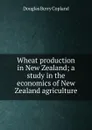 Douglas Berry Copland

Wheat production in New Zealand; a study in the economics of New Zealand agriculture